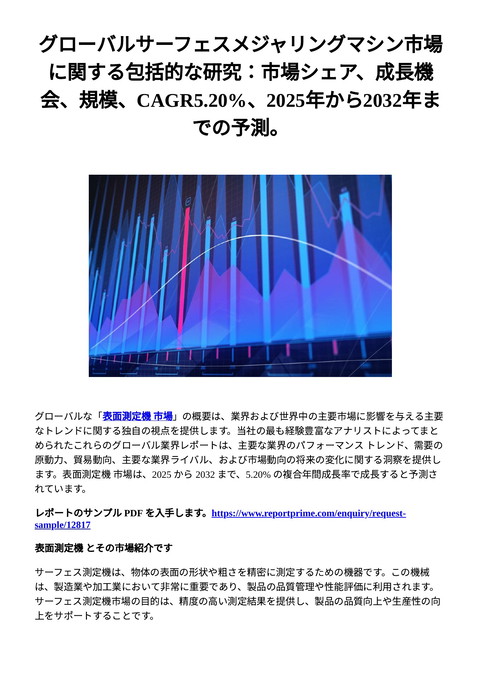 グローバルサーフェスメジャリングマシン市場に関する包括的な研究：市場シェア、成長機会、規模、CAGR5.20%、2025年から2032年までの予測。

グローバルな「表面測定機 市場」の概要は、業界および世界中の主要市場に影響を与える主要なトレンドに関する独自の視点を提供します。当社の最も経験豊富なアナリストによってまとめられたこれらのグローバル業界レポートは、主要な業界のパフォーマンス トレンド、需要の原動力、貿易動向、主要な業界ライバル、および市場動向の将来の変化に関する洞察を提供します。表面測定機 市場は、2025 から 2032 まで、5.20% の複合年間成長率で成長すると予測されています。

レポートのサンプル PDF を入手します。https://www.reportprime.com/enquiry/request-sample/12817

表面測定機 とその市場紹介です

サーフェス測定機は、物体の表面の形状や粗さを精密に測定するための機器です。この機械は、製造業や加工業において非常に重要であり、製品の品質管理や性能評価に利用されます。サーフェス測定機市場の目的は、精度の高い測定結果を提供し、製品の品質向上や生産性の向上をサポートすることです。